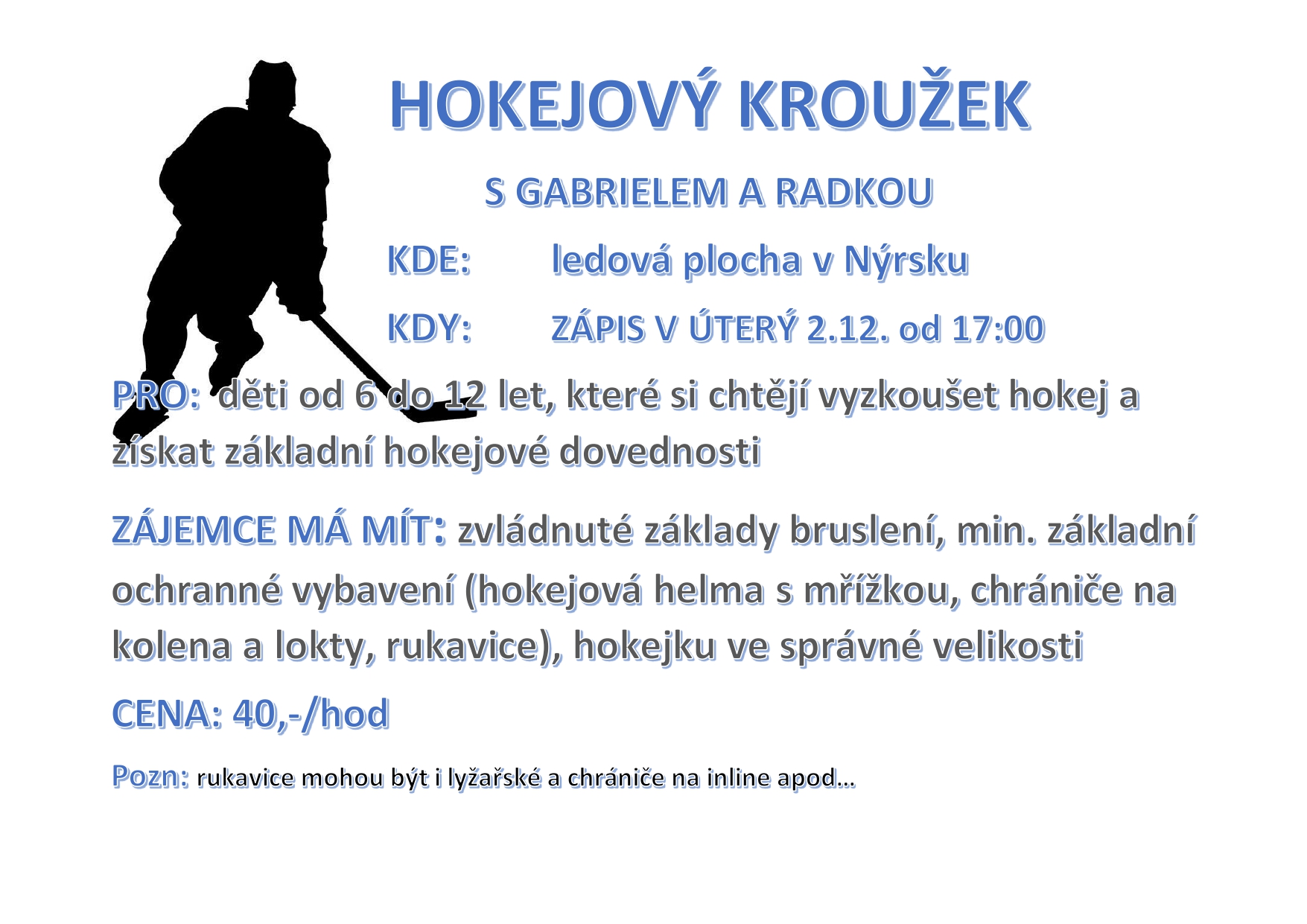 HOKEJOVÝ KROUŽEK

S GABRIELEM A RADKOU

KDE: ledová plocha v Nýrsku

KDY: ZÁPIS V ÚTERÝ 2.12. od 17:00

PRO: děti od 6 do 12 let, které si chtějí vyzkoušet hokej a získat základní hokejové dovednosti

ZÁJEMCE MÁ MÍT: zvládnuté základy bruslení, min. základní ochranné vybavení (hokejová helma s mřížkou, chrániče na kolena a lokty, rukavice), hokejku ve správné velikosti

CENA: 40,-/hod

Pozn: rukavice mohou být i lyžařské a chrániče na inline apod…